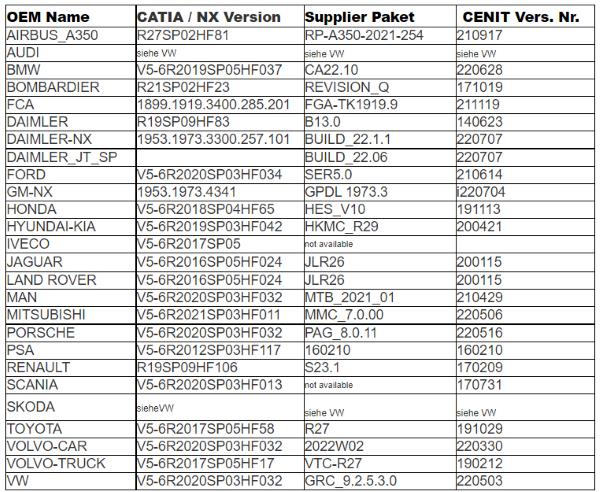 | OEM Name | CATIA / NX Version | Supplier Paket | CENIT Vers. Nr. |
|---|---|---|---|
| AIRBUS_A350 | R27SP02HF81 | RP-A350-2021-254 | 210917 |
| AUDI | siehe VW | siehe VW | siehe VW |
| BMW | V5-6R2019SP05HF037 | CA22.10 | 220628 |
| BOMBARDIER | R21SP02HF23 | REVISION_Q | 171019 |
| FCA | 1899.1919.3400.285.201 | FGA-TK1919.9 | 211119 |
| DAIMLER | R19SP09HF83 | B13.0 | 140623 |
| DAIMLER-NX | 1953.1973.3300.257.101 | BUILD_22.1.1 | 220707 |
| DAIMLER_JT_SP | | BUILD_22.06 | 220707 |
| FORD | V5-6R2020SP03HF034 | SER5.0 | 210614 |
| GM-NX | 1953.1973.4341 | GPDL 1973.3 | i220704 |
| HONDA | V5-6R2018SP04HF65 | HES_V10 | 191113 |
| HYUNDAI-KIA | V5-6R2019SP03HF042 | HKMC_R29 | 200421 |
| IVECO | V5-6R2017SP05 | not available | |
| JAGUAR | V5-6R2016SP05HF024 | JLR26 | 200115 |
| LAND ROVER | V5-6R2016SP05HF024 | JLR26 | 200115 |
| MAN | V5-6R2020SP03HF032 | MTB_2021_01 | 210429 |
| MITSUBISHI | V5-6R2021SP03HF011 | MMC_7.0.00 | 220506 |
| PORSCHE | V5-6R2020SP03HF032 | PAG_8.0.11 | 220516 |
| PSA | V5-6R2012SP03HF117 | 160210 | 160210 |
| RENAULT | R19SP09HF106 | S23.1 | 170209 |
| SCANIA | V5-6R2020SP03HF013 | not available | 170731 |
| SKODA | sieheVW | siehe VW | siehe VW |
| TOYOTA | V5-6R2017SP05HF58 | R27 | 191029 |
| VOLVO-CAR | V5-6R2020SP03HF032 | 2022W02 | 220330 |
| VOLVO-TRUCK | V5-6R2017SP05HF17 | VTC-R27 | 190212 |
| VW | V5-6R2020SP03HF032 | GRC_9.2.5.3.0 | 220503 |